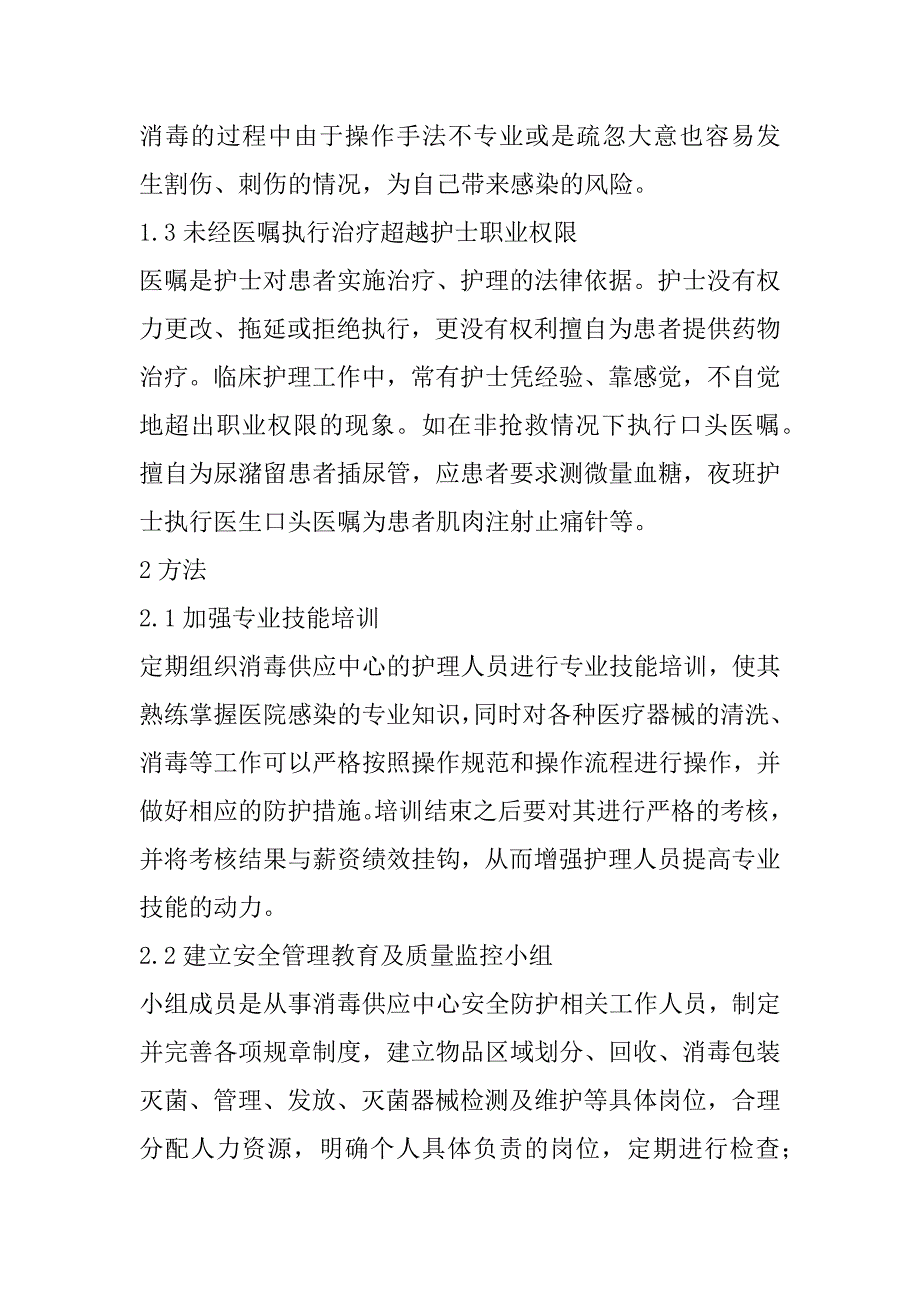 消毒的过程中由于操作手法不专业或是疏忽大意也容易发生割伤、刺伤的情况，为自己带来感染的风险。

1.3 未经医嘱执行治疗超越护士职业权限

医嘱是护士对患者实施治疗、护理的法律依据。护士没有权力更改、拖延或拒绝执行，更没有权利擅自为患者提供药物治疗。临床护理工作中，常有护士凭经验、靠感觉，不自觉地超出职业权限的现象。如在非抢救情况下执行口头医嘱。擅自为尿潴留患者插尿管，应患者要求测微量血糖，夜班护士执行医生口头医嘱为患者肌肉注射止痛针等。

2 方法

2.1 加强专业技能培训

定期组织消毒供应中心的护理人员进行专业技能培训，使其熟练掌握医院感染的专业知识，同时对各种医疗器械的清洗、消毒等工作可以严格按照操作规范和操作流程进行操作，并做好相应的防护措施。培训结束之后要对其进行严格的考核，并将考核结果与薪资绩效挂钩，从而增强护理人员提高专业技能的动力。

2.2 建立安全管理教育及质量监控小组

小组成员是从事消毒供应中心安全防护相关工作人员，制定并完善各项规章制度，建立物品区域划分、回收、消毒包装灭菌、管理、发放、灭菌器械检测及维护等具体岗位，合理分配人力资源，明确个人具体负责的岗位，定期进行检查；